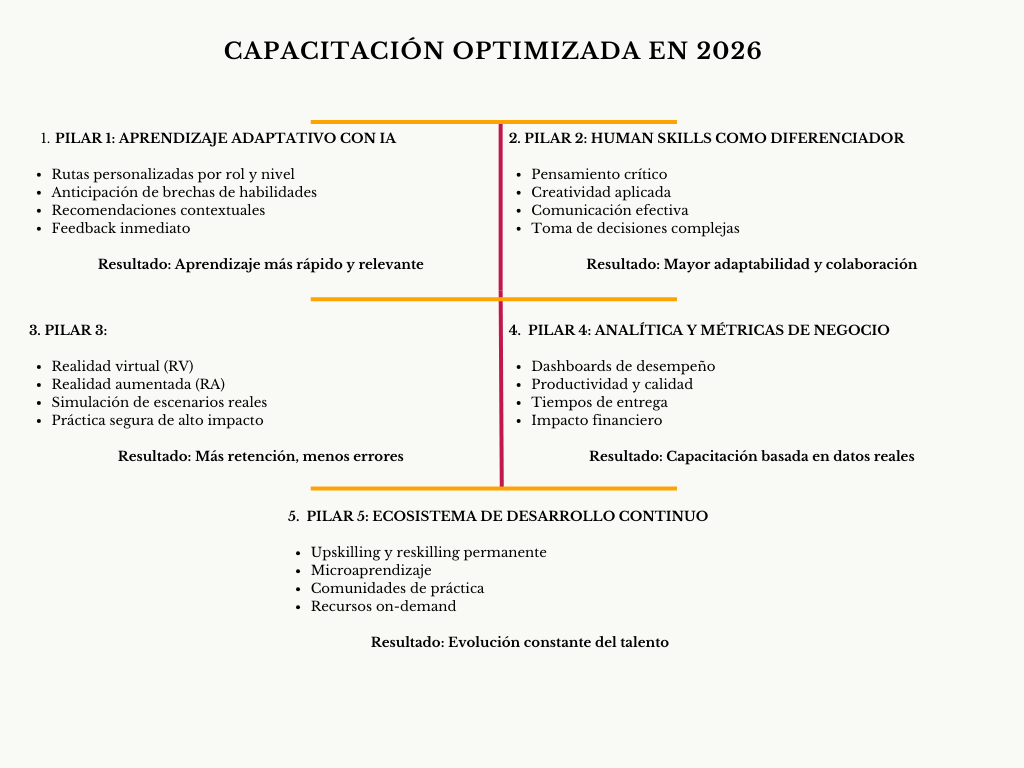 CAPACITACIÓN OPTIMIZADA EN 2026

1. PILAR 1: APRENDIZAJE ADAPTATIVO CON IA

- Rutas personalizadas por rol y nivel
- Anticipación de brechas de habilidades
- Recomendaciones contextuales
- Feedback inmediato

Resultado: Aprendizaje más rápido y relevante

2. PILAR 2: HUMAN SKILLS COMO DIFERENCIADOR

- Pensamiento crítico
- Creatividad aplicada
- Comunicación efectiva
- Toma de decisiones complejas

Resultado: Mayor adaptabilidad y colaboración

3. PILAR 3:

- Realidad virtual (RV)
- Realidad aumentada (RA)
- Simulación de escenarios reales
- Práctica segura de alto impacto

Resultado: Más retención, menos errores

4. PILAR 4: ANALÍTICA Y MÉTRICAS DE NEGOCIO

- Dashboards de desempeño
- Productividad y calidad
- Tiempos de entrega
- Impacto financiero

Resultado: Capacitación basada en datos reales

5. PILAR 5: ECOSISTEMA DE DESARROLLO CONTINUO

- Upskilling y reskilling permanente
- Microaprendizaje
- Comunidades de práctica
- Recursos on-demand

Resultado: Evolución constante del talento